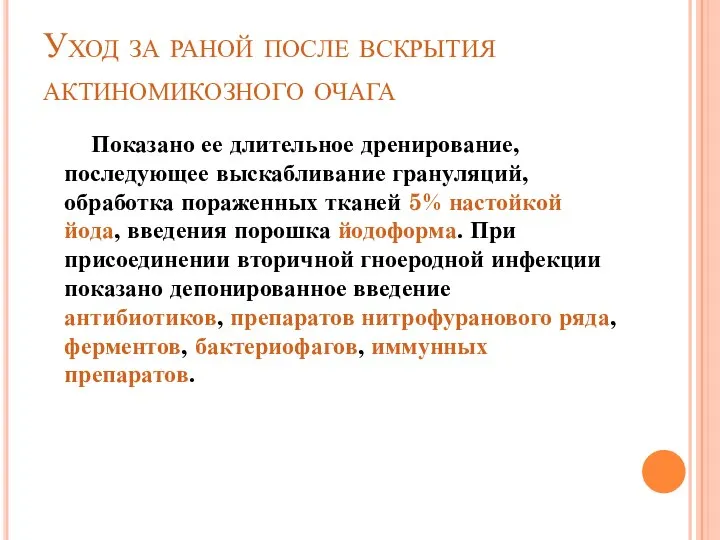 Уход за раной после вскрытия актиномикозного очага

Показано ее длительное дренирование, последующее выскабливание грануляций, обработка пораженных тканей 5% настойкой йода, введения порошка йодоформа. При присоединении вторичной гноеродной инфекции показано депонированное введение антибиотиков, препаратов нитрофуранового ряда, ферментов, бактериофагов, иммунных препаратов.